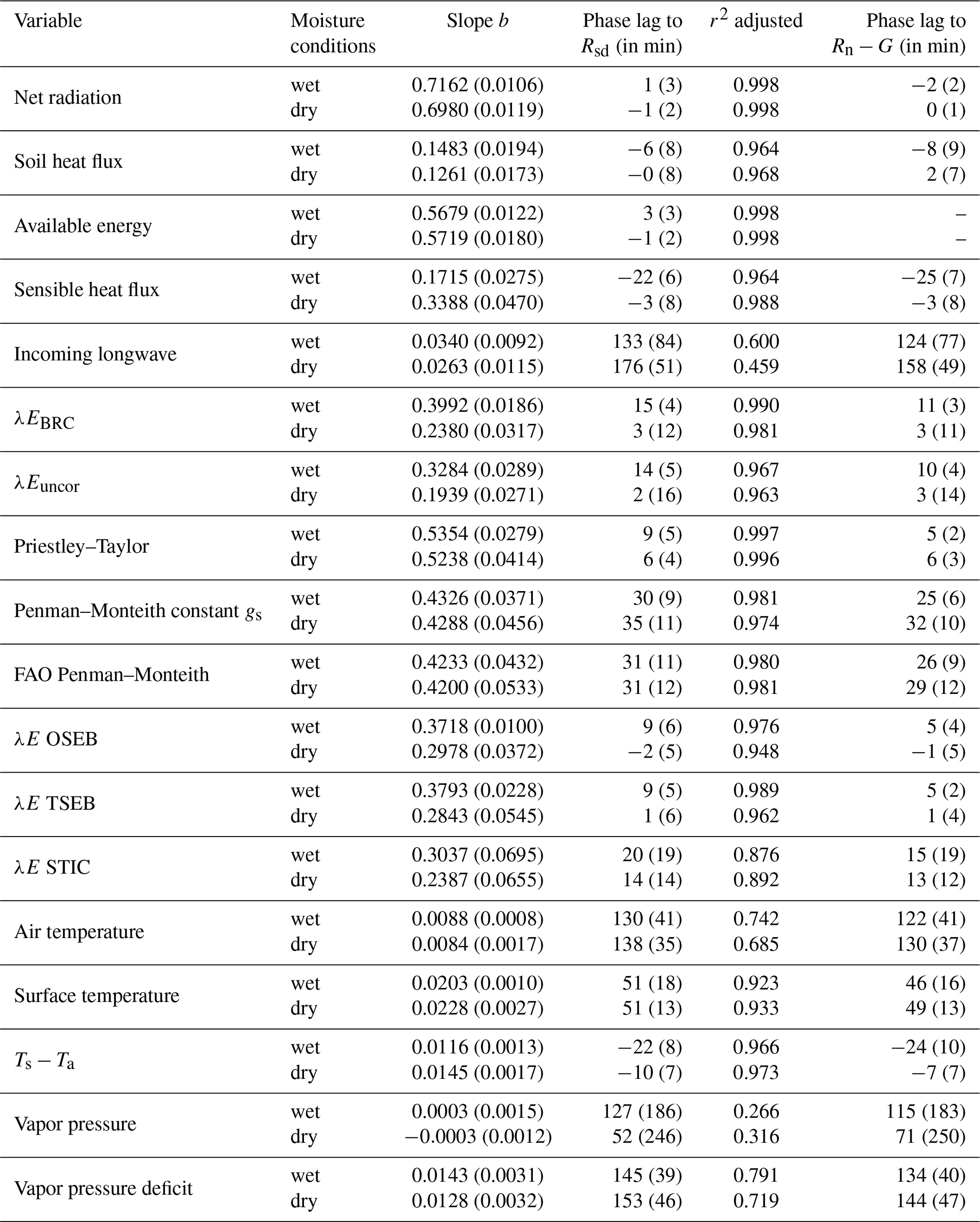 | Variable | Moisture conditions | Slope $b$ | Phase lag to $R_{sd}$ (in min) | $r^2$ adjusted | Phase lag to $R_n - G$ (in min) |
|---|---|---|---|---|---|
| Net radiation | wet | 0.7162 (0.0106) | 1 (3) | 0.998 | −2 (2) |
| | dry | 0.6980 (0.0119) | −1 (2) | 0.998 | 0 (1) |
| Soil heat flux | wet | 0.1483 (0.0194) | −6 (8) | 0.964 | −8 (9) |
| | dry | 0.1261 (0.0173) | −0 (8) | 0.968 | 2 (7) |
| Available energy | wet | 0.5679 (0.0122) | 3 (3) | 0.998 | – |
| | dry | 0.5719 (0.0180) | −1 (2) | 0.998 | – |
| Sensible heat flux | wet | 0.1715 (0.0275) | −22 (6) | 0.964 | −25 (7) |
| | dry | 0.3388 (0.0470) | −3 (8) | 0.988 | −3 (8) |
| Incoming longwave | wet | 0.0340 (0.0092) | 133 (84) | 0.600 | 124 (77) |
| | dry | 0.0263 (0.0115) | 176 (51) | 0.459 | 158 (49) |
| $\lambda E_{BRC}$ | wet | 0.3992 (0.0186) | 15 (4) | 0.990 | 11 (3) |
| | dry | 0.2380 (0.0317) | 3 (12) | 0.981 | 3 (11) |
| $\lambda E_{uncor}$ | wet | 0.3284 (0.0289) | 14 (5) | 0.967 | 10 (4) |
| | dry | 0.1939 (0.0271) | 2 (16) | 0.963 | 3 (14) |
| Priestley–Taylor | wet | 0.5354 (0.0279) | 9 (5) | 0.997 | 5 (2) |
| | dry | 0.5238 (0.0414) | 6 (4) | 0.996 | 6 (3) |
| Penman–Monteith constant $g_s$ | wet | 0.4326 (0.0371) | 30 (9) | 0.981 | 25 (6) |
| | dry | 0.4288 (0.0456) | 35 (11) | 0.974 | 32 (10) |
| FAO Penman–Monteith | wet | 0.4233 (0.0432) | 31 (11) | 0.980 | 26 (9) |
| | dry | 0.4200 (0.0533) | 31 (12) | 0.981 | 29 (12) |
| $\lambda E$ OSEB | wet | 0.3718 (0.0100) | 9 (6) | 0.976 | 5 (4) |
| | dry | 0.2978 (0.0372) | −2 (5) | 0.948 | −1 (5) |
| $\lambda E$ TSEB | wet | 0.3793 (0.0228) | 9 (5) | 0.989 | 5 (2) |
| | dry | 0.2843 (0.0545) | 1 (6) | 0.962 | 1 (4) |
| $\lambda E$ STIC | wet | 0.3037 (0.0695) | 20 (19) | 0.876 | 15 (19) |
| | dry | 0.2387 (0.0655) | 14 (14) | 0.892 | 13 (12) |
| Air temperature | wet | 0.0088 (0.0008) | 130 (41) | 0.742 | 122 (41) |
| | dry | 0.0084 (0.0017) | 138 (35) | 0.685 | 130 (37) |
| Surface temperature | wet | 0.0203 (0.0010) | 51 (18) | 0.923 | 46 (16) |
| | dry | 0.0228 (0.0027) | 51 (13) | 0.933 | 49 (13) |
| $T_s - T_a$ | wet | 0.0116 (0.0013) | −22 (8) | 0.966 | −24 (10) |
| | dry | 0.0145 (0.0017) | −10 (7) | 0.973 | −7 (7) |
| Vapor pressure | wet | 0.0003 (0.0015) | 127 (186) | 0.266 | 115 (183) |
| | dry | −0.0003 (0.0012) | 52 (246) | 0.316 | 71 (250) |
| Vapor pressure deficit | wet | 0.0143 (0.0031) | 145 (39) | 0.791 | 134 (40) |
| | dry | 0.0128 (0.0032) | 153 (46) | 0.719 | 144 (47) |